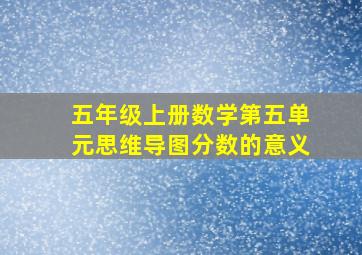 五年级上册数学第五单元思维导图分数的意义